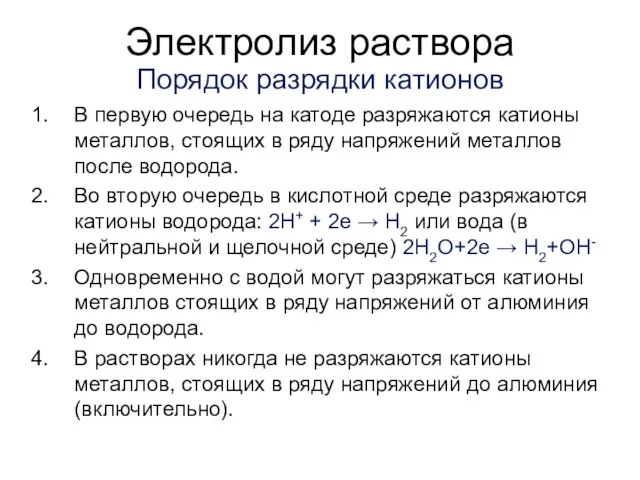 Электролиз раствора
Порядок разрядки катионов

1. В первую очередь на катоде разряжаются катионы металлов, стоящих в ряду напряжений металлов после водорода.
2. Во вторую очередь в кислотной среде разряжаются катионы водорода: $2H^+ + 2e \rightarrow H_2$ или вода (в нейтральной и щелочной среде) $2H_2O+2e \rightarrow H_2+OH^-$
3. Одновременно с водой могут разряжаться катионы металлов стоящих в ряду напряжений от алюминия до водорода.
4. В растворах никогда не разряжаются катионы металлов, стоящих в ряду напряжений до алюминия (включительно).